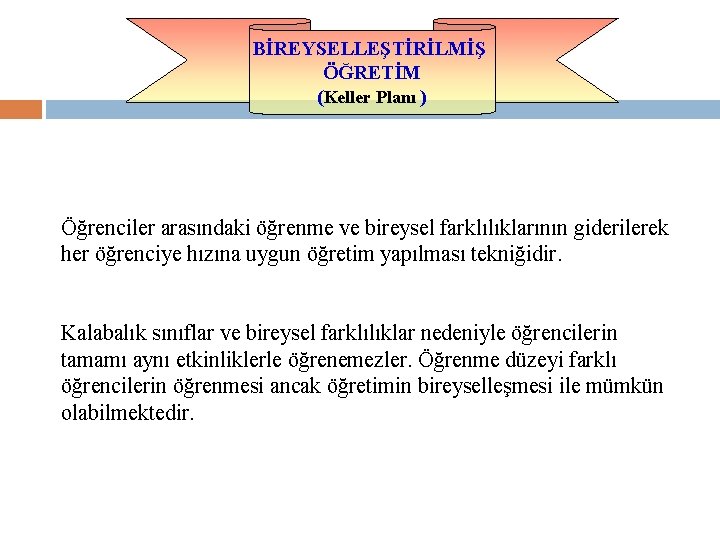 BİREYSELLEŞTİRİLMİŞ ÖĞRETİM
(Keller Planı )

Öğrenciler arasındaki öğrenme ve bireysel farklılıklarının giderilerek her öğrenciye hızına uygun öğretim yapılması tekniğidir.

Kalabalık sınıflar ve bireysel farklılıklar nedeniyle öğrencilerin tamamı aynı etkinliklerle öğrenemezler. Öğrenme düzeyi farklı öğrencilerin öğrenmesi ancak öğretimin bireyselleşmesi ile mümkün olabilmektedir.